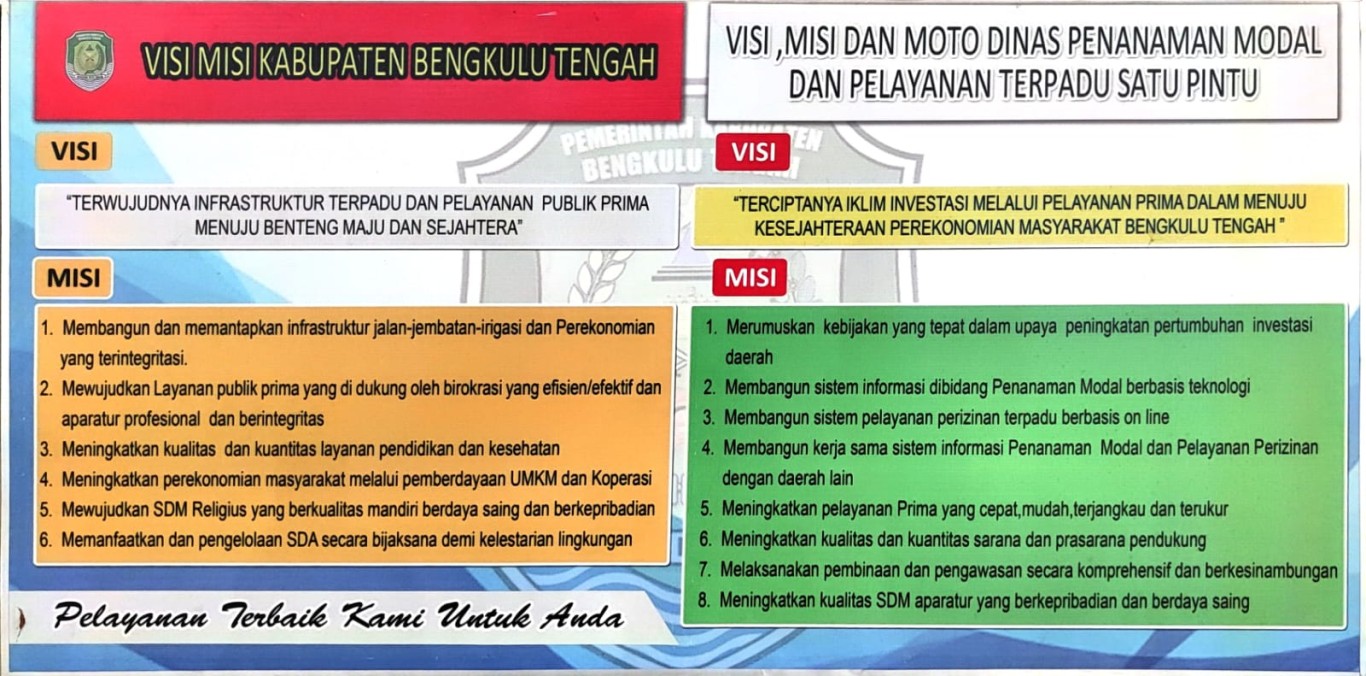 VISI MISI KABUPATEN BENGKULU TENGAH

VISI

"TERWUJUDNYA INFRASTRUKTUR TERPADU DAN PELAYANAN PUBLIK PRIMA MENUJU BENTENG MAJU DAN SEJAHTERA"

MISI

1. Membangun dan memantapkan infrastruktur jalan-jembatan-irigasi dan Perekonomian yang terintegritasi.
2. Mewujudkan Layanan publik prima yang di dukung oleh birokrasi yang efisien/efektif dan aparatur profesional dan berintegritas
3. Meningkatkan kualitas dan kuantitas layanan pendidikan dan kesehatan
4. Meningkatkan perekonomian masyarakat melalui pemberdayaan UMKM dan Koperasi
5. Mewujudkan SDM Religius yang berkualitas mandiri berdaya saing dan berkepribadian
6. Memanfaatkan dan pengelolaan SDA secara bijaksana demi kelestarian lingkungan

Pelayanan Terbaik Kami Untuk Anda

VISI ,MISI DAN MOTO DINAS PENANAMAN MODAL DAN PELAYANAN TERPADU SATU PINTU

PEMERINTAH KABUPATEN BENGKULU TENGAH

VISI

"TERCIPTANYA IKLIM INVESTASI MELALUI PELAYANAN PRIMA DALAM MENUJU KESEJAHTERAAN PEREKONOMIAN MASYARAKAT BENGKULU TENGAH "

MISI

1. Merumuskan kebijakan yang tepat dalam upaya peningkatan pertumbuhan investasi daerah
2. Membangun sistem informasi dibidang Penanaman Modal berbasis teknologi
3. Membangun sistem pelayanan perizinan terpadu berbasis on line
4. Membangun kerja sama sistem informasi Penanaman Modal dan Pelayanan Perizinan dengan daerah lain
5. Meningkatkan pelayanan Prima yang cepat,mudah,terjangkau dan terukur
6. Meningkatkan kualitas dan kuantitas sarana dan prasarana pendukung
7. Melaksanakan pembinaan dan pengawasan secara komprehensif dan berkesinambungan
8. Meningkatkan kualitas SDM aparatur yang berkepribadian dan berdaya saing